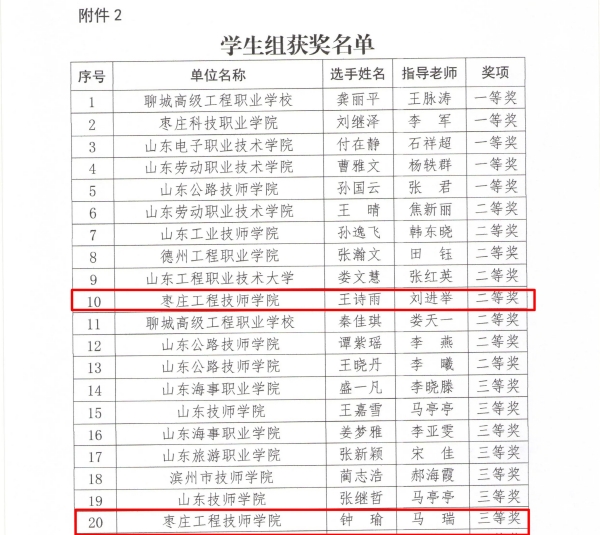 附件 2

学生组获奖名单

| 序号 | 单位名称 | 选手姓名 | 指导老师 | 奖项 |
|---|---|---|---|---|
| 1 | 聊城高级工程职业学校 | 龚丽平 | 王脉涛 | 一等奖 |
| 2 | 枣庄科技职业学院 | 刘继泽 | 李　军 | 一等奖 |
| 3 | 山东电子职业技术学院 | 付在静 | 石祥超 | 一等奖 |
| 4 | 山东劳动职业技术学院 | 曹雅文 | 杨轶群 | 一等奖 |
| 5 | 山东公路技师学院 | 孙国云 | 张　君 | 一等奖 |
| 6 | 山东劳动职业技术学院 | 王　晴 | 焦新丽 | 二等奖 |
| 7 | 山东工业技师学院 | 孙逸飞 | 韩东晓 | 二等奖 |
| 8 | 德州工程职业学院 | 张瀚文 | 田　钰 | 二等奖 |
| 9 | 山东工程职业技术大学 | 娄文慧 | 张红英 | 二等奖 |
| 10 | 枣庄工程技师学院 | 王诗雨 | 刘进举 | 二等奖 |
| 11 | 聊城高级工程职业学校 | 秦佳琪 | 娄天一 | 二等奖 |
| 12 | 山东公路技师学院 | 谭紫瑶 | 李　燕 | 二等奖 |
| 13 | 山东公路技师学院 | 王晓丹 | 李　曦 | 二等奖 |
| 14 | 山东海事职业学院 | 盛一凡 | 李晓滕 | 三等奖 |
| 15 | 山东技师学院 | 王嘉雪 | 马亭亭 | 三等奖 |
| 16 | 山东海事职业学院 | 姜梦雅 | 李亚雯 | 三等奖 |
| 17 | 山东旅游职业学院 | 张新颖 | 宋　佳 | 三等奖 |
| 18 | 滨州市技师学院 | 蔺志浩 | 郝海霞 | 三等奖 |
| 19 | 山东技师学院 | 张继哲 | 马亭亭 | 三等奖 |
| 20 | 枣庄工程技师学院 | 钟　瑜 | 马　瑞 | 三等奖 |